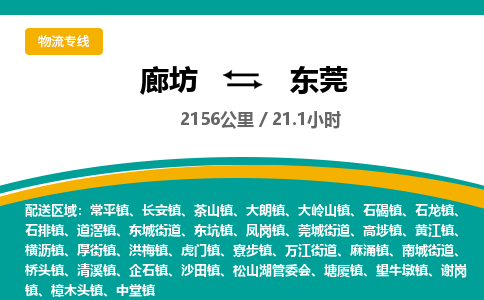 物流专线

廊坊 东莞

2156公里 / 21.1小时

配送区域：常平镇、长安镇、茶山镇、大朗镇、大岭山镇、石碣镇、石龙镇、石排镇、道滘镇、东城街道、东坑镇、凤岗镇、莞城街道、高埗镇、黄江镇、横沥镇、厚街镇、洪梅镇、虎门镇、寮步镇、万江街道、麻涌镇、南城街道、桥头镇、清溪镇、企石镇、沙田镇、松山湖管委会、塘厦镇、望牛墩镇、谢岗镇、樟木头镇、中堂镇